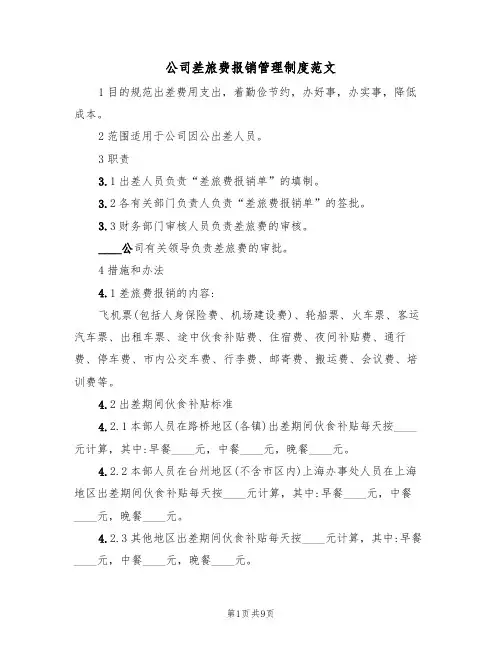 公司差旅费报销管理制度范文

1目的规范出差费用支出，着勤俭节约，办好事，办实事，降低成本。

2范围适用于公司因公出差人员。

3职责

3.1出差人员负责“差旅费报销单”的填制。

3.2各有关部门负责人负责“差旅费报销单”的签批。

3.3财务部门审核人员负责差旅费的审核。

____公司有关领导负责差旅费的审批。

4措施和办法

4.1差旅费报销的内容:

飞机票(包括人身保险费、机场建设费)、轮船票、火车票、客运汽车票、出租车票、途中伙食补贴费、住宿费、夜间补贴费、通行费、停车费、市内公交车费、行李费、邮寄费、搬运费、会议费、培训费等。

4.2出差期间伙食补贴标准

4.2.1本部人员在路桥地区(各镇)出差期间伙食补贴每天按____元计算，其中:早餐____元，中餐____元，晚餐____元。

4.2.2本部人员在台州地区(不含市区内)上海办事处人员在上海地区出差期间伙食补贴每天按____元计算，其中:早餐____元，中餐____元，晚餐____元。

4.2.3其他地区出差期间伙食补贴每天按____元计算，其中:早餐____元，中餐____元，晚餐____元。

第1页共9页